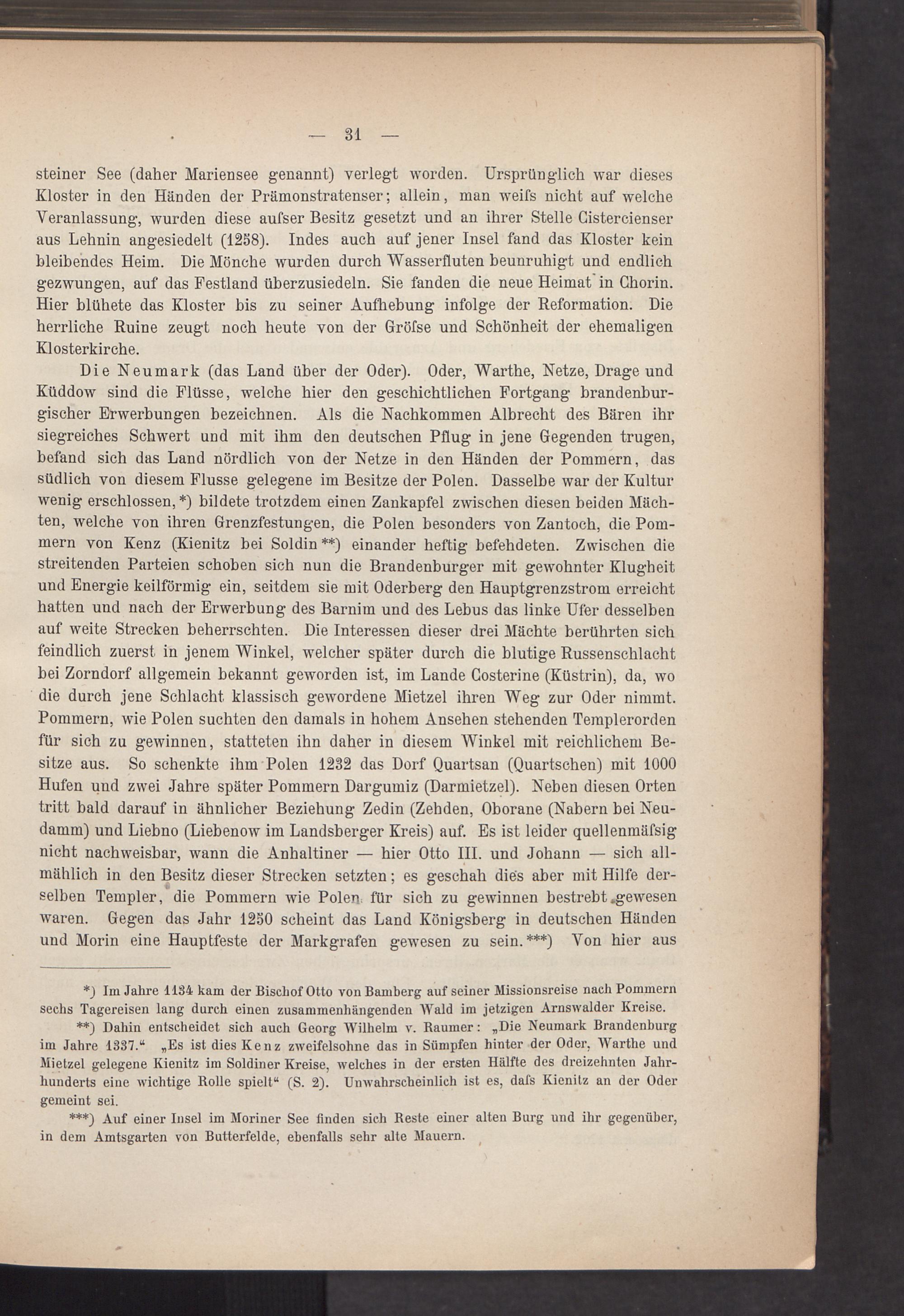 — 31 —

steiner See (daher Mariensee genannt) verlegt worden. Ursprünglich war dieses Kloster in den Händen der Prämonstratenser; allein, man weifs nicht auf welche Veranlassung, wurden diese aufser Besitz gesetzt und an ihrer Stelle Cistercienser aus Lehnin angesiedelt (1258). Indes auch auf jener Insel fand das Kloster kein bleibendes Heim. Die Mönche wurden durch Wasserfluten beunruhigt und endlich gezwungen, auf das Festland überzusiedeln. Sie fanden die neue Heimat in Chorin. Hier blühete das Kloster bis zu seiner Aufhebung infolge der Reformation. Die herrliche Ruine zeugt noch heute von der Gröfse und Schönheit der ehemaligen Klosterkirche.

Die Neumark (das Land über der Oder). Oder, Warthe, Netze, Drage und Küddow sind die Flüsse, welche hier den geschichtlichen Fortgang brandenburgischer Erwerbungen bezeichnen. Als die Nachkommen Albrecht des Bären ihr siegreiches Schwert und mit ihm den deutschen Pflug in jene Gegenden trugen, befand sich das Land nördlich von der Netze in den Händen der Pommern, das südlich von diesem Flusse gelegene im Besitze der Polen. Dasselbe war der Kultur wenig erschlossen,*) bildete trotzdem einen Zankapfel zwischen diesen beiden Mächten, welche von ihren Grenzfestungen, die Polen besonders von Zantoch, die Pommern von Kenz (Kienitz bei Soldin**) einander heftig befehdeten. Zwischen die streitenden Parteien schoben sich nun die Brandenburger mit gewohnter Klugheit und Energie keilförmig ein, seitdem sie mit Oderberg den Hauptgrenzstrom erreicht hatten und nach der Erwerbung des Barnim und des Lebus das linke Ufer desselben auf weite Strecken beherrschten. Die Interessen dieser drei Mächte berührten sich feindlich zuerst in jenem Winkel, welcher später durch die blutige Russenschlacht bei Zorndorf allgemein bekannt geworden ist, im Lande Costerine (Küstrin), da, wo die durch jene Schlacht klassisch gewordene Mietzel ihren Weg zur Oder nimmt. Pommern, wie Polen suchten den damals in hohem Ansehen stehenden Templerorden für sich zu gewinnen, statteten ihn daher in diesem Winkel mit reichlichem Besitze aus. So schenkte ihm Polen 1232 das Dorf Quartsan (Quartschen) mit 1000 Hufen und zwei Jahre später Pommern Dargumiz (Darmietzel). Neben diesen Orten tritt bald darauf in ähnlicher Beziehung Zedin (Zehden, Oborane (Nabern bei Neudamm) und Liebno (Liebenow im Landsberger Kreis) auf. Es ist leider quellenmäfsig nicht nachweisbar, wann die Anhaltiner — hier Otto III. und Johann — sich allmählich in den Besitz dieser Strecken setzten; es geschah dies aber mit Hilfe derselben Templer, die Pommern wie Polen für sich zu gewinnen bestrebt gewesen waren. Gegen das Jahr 1250 scheint das Land Königsberg in deutschen Händen und Morin eine Hauptfeste der Markgrafen gewesen zu sein.***) Von hier aus

*) Im Jahre 1134 kam der Bischof Otto von Bamberg auf seiner Missionsreise nach Pommern sechs Tagereisen lang durch einen zusammenhängenden Wald im jetzigen Arnswalder Kreise.

**) Dahin entscheidet sich auch Georg Wilhelm v. Raumer: „Die Neumark Brandenburg im Jahre 1337.“ „Es ist dies Kenz zweifelsohne das in Sümpfen hinter der Oder, Warthe und Mietzel gelegene Kienitz im Soldiner Kreise, welches in der ersten Hälfte des dreizehnten Jahrhunderts eine wichtige Rolle spielt“ (S. 2). Unwahrscheinlich ist es, dafs Kienitz an der Oder gemeint sei.

***) Auf einer Insel im Moriner See finden sich Reste einer alten Burg und ihr gegenüber, in dem Amtsgarten von Butterfelde, ebenfalls sehr alte Mauern.